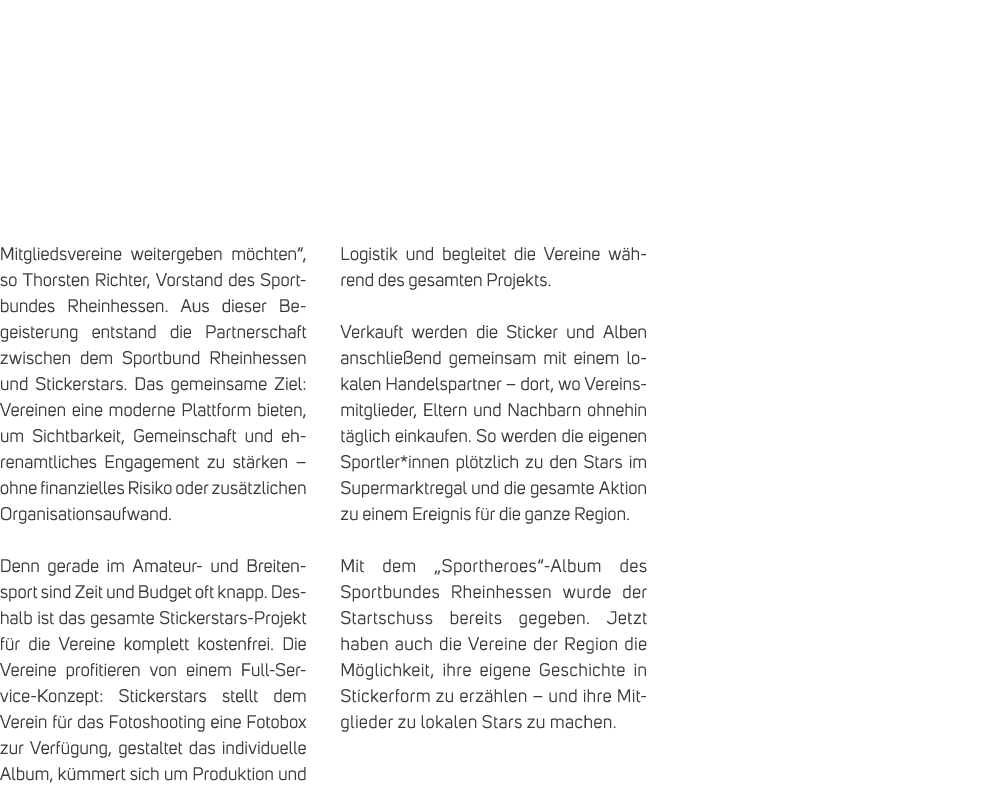 Mitgliedsvereine weitergeben möchten", so Thorsten Richter, Vorstand des Sportbundes Rheinhessen. Aus dieser Begeisterung entstand die Partnerschaft zwischen dem Sportbund Rheinhessen und Stickerstars. Das gemeinsame Ziel: Vereinen eine moderne Plattform bieten, um Sichtbarkeit, Gemeinschaft und ehrenamtliches Engagement zu stärken – ohne finanzielles Risiko oder zusätzlichen Organisationsaufwand.

Denn gerade im Amateur- und Breitensport sind Zeit und Budget oft knapp. Deshalb ist das gesamte Stickerstars-Projekt für die Vereine komplett kostenfrei. Die Vereine profitieren von einem Full-Service-Konzept: Stickerstars stellt dem Verein für das Fotoshooting eine Fotobox zur Verfügung, gestaltet das individuelle Album, kümmert sich um Produktion und Logistik und begleitet die Vereine während des gesamten Projekts.

Verkauft werden die Sticker und Alben anschließend gemeinsam mit einem lokalen Handelspartner – dort, wo Vereinsmitglieder, Eltern und Nachbarn ohnehin täglich einkaufen. So werden die eigenen Sportler*innen plötzlich zu den Stars im Supermarktregal und die gesamte Aktion zu einem Ereignis für die ganze Region.

Mit dem „Sportheroes"-Album des Sportbundes Rheinhessen wurde der Startschuss bereits gegeben. Jetzt haben auch die Vereine der Region die Möglichkeit, ihre eigene Geschichte in Stickerform zu erzählen – und ihre Mitglieder zu lokalen Stars zu machen.